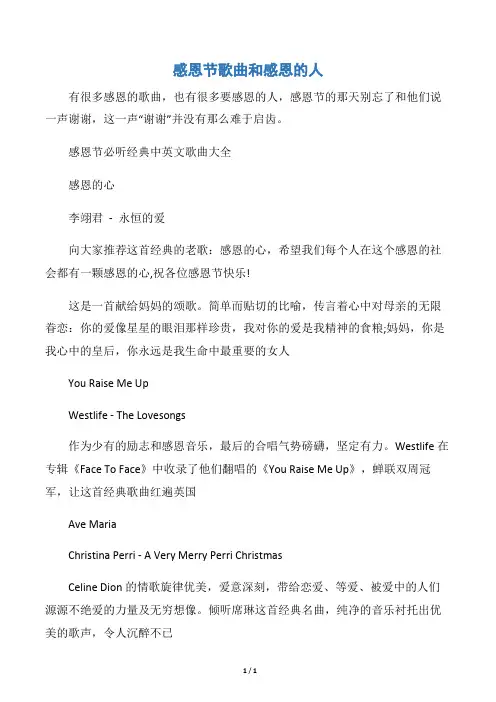 感恩节歌曲和感恩的人

有很多感恩的歌曲，也有很多要感恩的人，感恩节的那天别忘了和他们说一声谢谢，这一声“谢谢”并没有那么难于启齿。

感恩节必听经典中英文歌曲大全

感恩的心

李翊君 - 永恒的爱

向大家推荐这首经典的老歌：感恩的心，希望我们每个人在这个感恩的社会都有一颗感恩的心,祝各位感恩节快乐!

这是一首献给妈妈的颂歌。简单而贴切的比喻，传言着心中对母亲的无限眷恋：你的爱像星星的眼泪那样珍贵，我对你的爱是我精神的食粮;妈妈，你是我心中的皇后，你永远是我生命中最重要的女人

You Raise Me Up

Westlife - The Lovesongs

作为少有的励志和感恩音乐，最后的合唱气势磅礴，坚定有力。Westlife 在专辑《Face To Face》中收录了他们翻唱的《You Raise Me Up》，蝉联双周冠军，让这首经典歌曲红遍英国

Ave Maria

Christina Perri - A Very Merry Perri Christmas

Celine Dion 的情歌旋律优美，爱意深刻，带给恋爱、等爱、被爱中的人们源源不绝爱的力量及无穷想像。倾听席琳这首经典名曲，纯净的音乐衬托出优美的歌声，令人沉醉不已

1 / 1